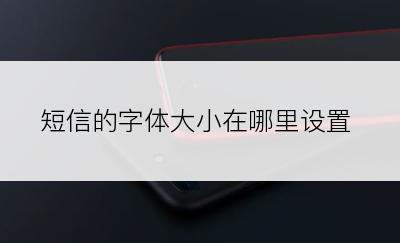 短信的字体大小在哪里设置